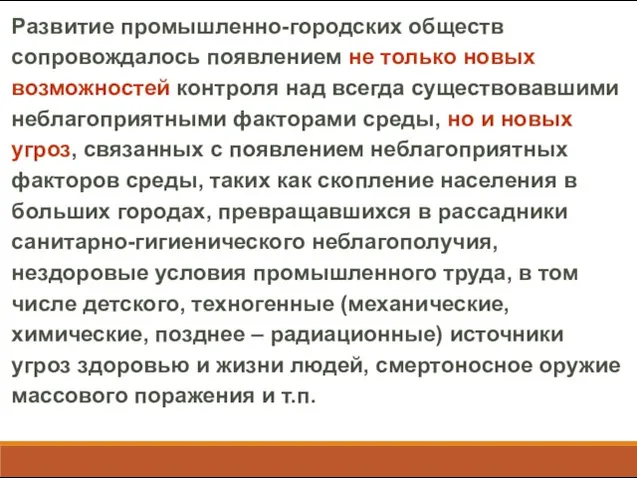 Развитие промышленно-городских обществ сопровождалось появлением не только новых возможностей контроля над всегда существовавшими неблагоприятными факторами среды, но и новых угроз, связанных с появлением неблагоприятных факторов среды, таких как скопление населения в больших городах, превращавшихся в рассадники санитарно-гигиенического неблагополучия, нездоровые условия промышленного труда, в том числе детского, техногенные (механические, химические, позднее – радиационные) источники угроз здоровью и жизни людей, смертоносное оружие массового поражения и т.п.